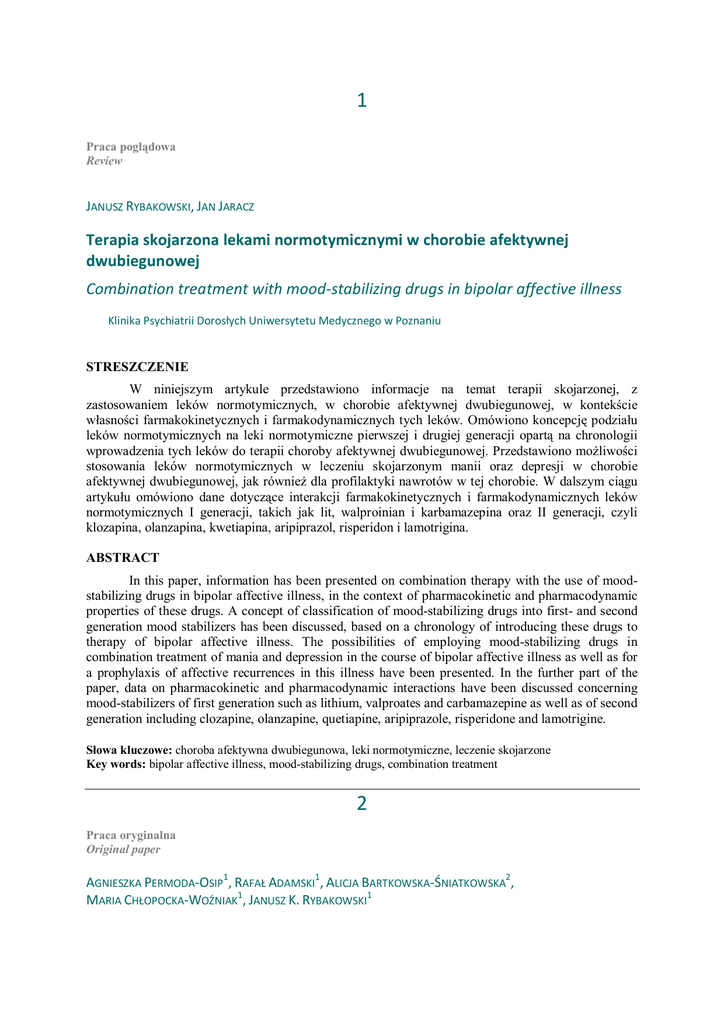 1

Praca poglądowa
Review

JANUSZ RYBAKOWSKI, JAN JARACZ

Terapia skojarzona lekami normotymicznymi w chorobie afektywnej dwubiegunowej

Combination treatment with mood-stabilizing drugs in bipolar affective illness

Klinika Psychiatrii Dorosłych Uniwersytetu Medycznego w Poznaniu

STRESZCZENIE

W niniejszym artykule przedstawiono informacje na temat terapii skojarzonej, z zastosowaniem leków normotymicznych, w chorobie afektywnej dwubiegunowej, w kontekście własności farmakokinetycznych i farmakodynamicznych tych leków. Omówiono koncepcję podziału leków normotymicznych na leki normotymiczne pierwszej i drugiej generacji opartą na chronologii wprowadzenia tych leków do terapii choroby afektywnej dwubiegunowej. Przedstawiono możliwości stosowania leków normotymicznych w leczeniu skojarzonym manii oraz depresji w chorobie afektywnej dwubiegunowej, jak również dla profilaktyki nawrotów w tej chorobie. W dalszym ciągu artykułu omówiono dane dotyczące interakcji farmakokinetycznych i farmakodynamicznych leków normotymicznych I generacji, takich jak lit, walproinian i karbamazepina oraz II generacji, czyli klozapina, olanzapina, kwetiapina, aripiprazol, risperidon i lamotrigina.

ABSTRACT

In this paper, information has been presented on combination therapy with the use of mood-stabilizing drugs in bipolar affective illness, in the context of pharmacokinetic and pharmacodynamic properties of these drugs. A concept of classification of mood-stabilizing drugs into first- and second generation mood stabilizers has been discussed, based on a chronology of introducing these drugs to therapy of bipolar affective illness. The possibilities of employing mood-stabilizing drugs in combination treatment of mania and depression in the course of bipolar affective illness as well as for a prophylaxis of affective recurrences in this illness have been presented. In the further part of the paper, data on pharmacokinetic and pharmacodynamic interactions have been discussed concerning mood-stabilizers of first generation such as lithium, valproates and carbamazepine as well as of second generation including clozapine, olanzapine, quetiapine, aripiprazole, risperidone and lamotrigine.

Słowa kluczowe: choroba afektywna dwubiegunowa, leki normotymiczne, leczenie skojarzone
Key words: bipolar affective illness, mood-stabilizing drugs, combination treatment

2

Praca oryginalna
Original paper

AGNIESZKA PERMODA-OSIP$^1$, RAFAŁ ADAMSKI$^1$, ALICJA BARTKOWSKA-ŚNIATKOWSKA$^2$, MARIA CHŁOPOCKA-WOŹNIAK$^1$, JANUSZ K. RYBAKOWSKI$^1$